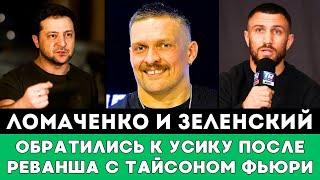 ЛОМАЧЕНКО И ЗЕЛЕНСКИЙ
ОБРАТИЛИСЬ К УСИКУ ПОСЛЕ РЕВАНША С ТАЙСОНОМ ФЬЮРИ